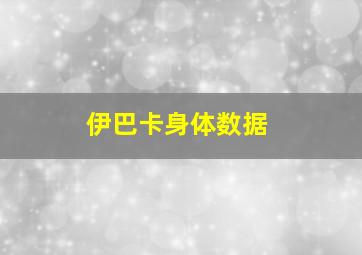 伊巴卡身体数据